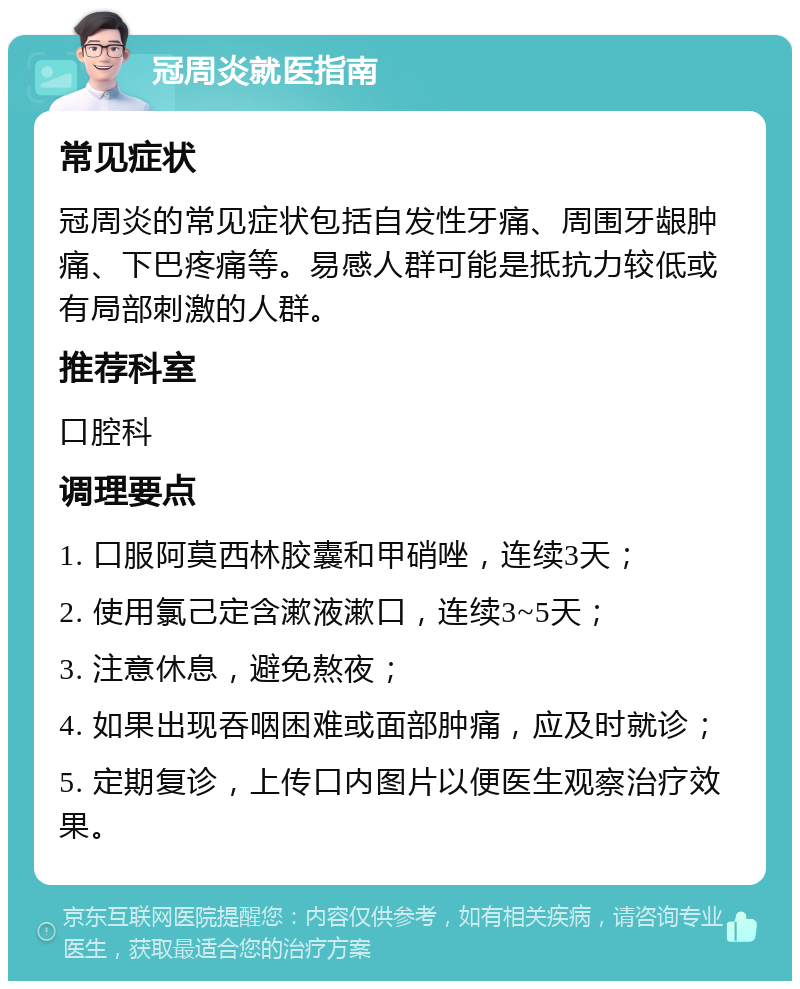 冠周炎就医指南

常见症状

冠周炎的常见症状包括自发性牙痛、周围牙龈肿痛、下巴疼痛等。易感人群可能是抵抗力较低或有局部刺激的人群。

推荐科室

口腔科

调理要点

1. 口服阿莫西林胶囊和甲硝唑，连续3天；

2. 使用氯己定含漱液漱口，连续3~5天；

3. 注意休息，避免熬夜；

4. 如果出现吞咽困难或面部肿痛，应及时就诊；

5. 定期复诊，上传口内图片以便医生观察治疗效果。

京东互联网医院提醒您：内容仅供参考，如有相关疾病，请咨询专业医生，获取最适合您的治疗方案